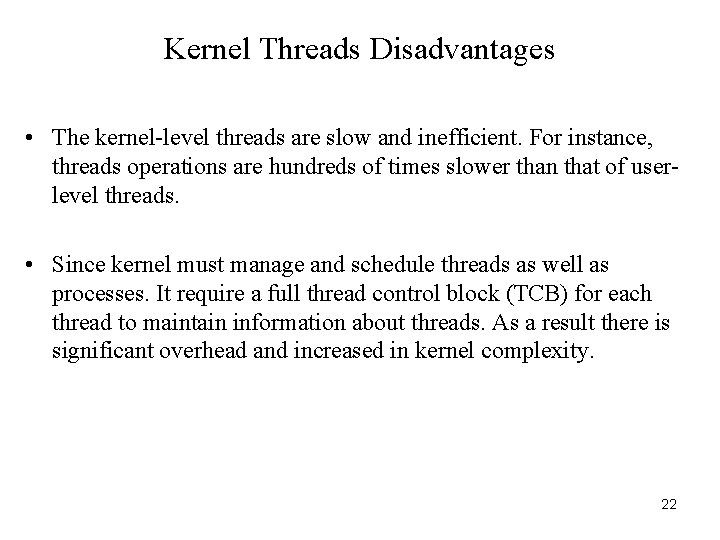 Kernel Threads Disadvantages

• The kernel-level threads are slow and inefficient. For instance, threads operations are hundreds of times slower than that of user-level threads.

• Since kernel must manage and schedule threads as well as processes. It require a full thread control block (TCB) for each thread to maintain information about threads. As a result there is significant overhead and increased in kernel complexity.

22